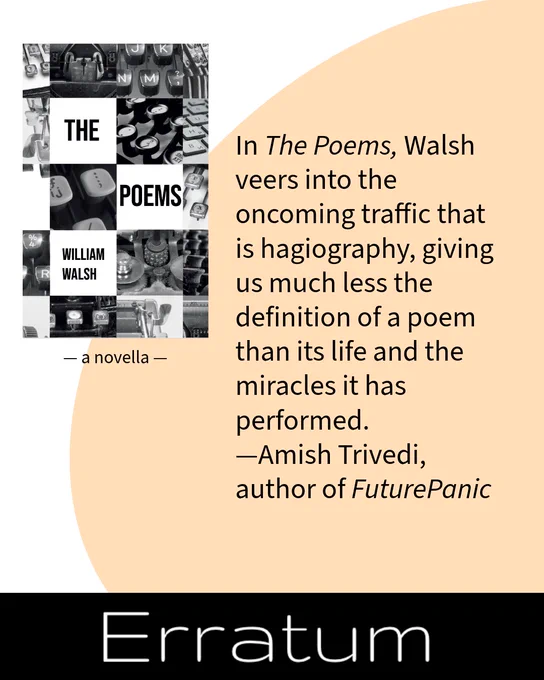 THE

POEMS

WILLIAM
WALSH

— a novella —

In The Poems, Walsh veers into the oncoming traffic that is hagiography, giving us much less the definition of a poem than its life and the miracles it has performed.
—Amish Trivedi,
author of FuturePanic

Erratum